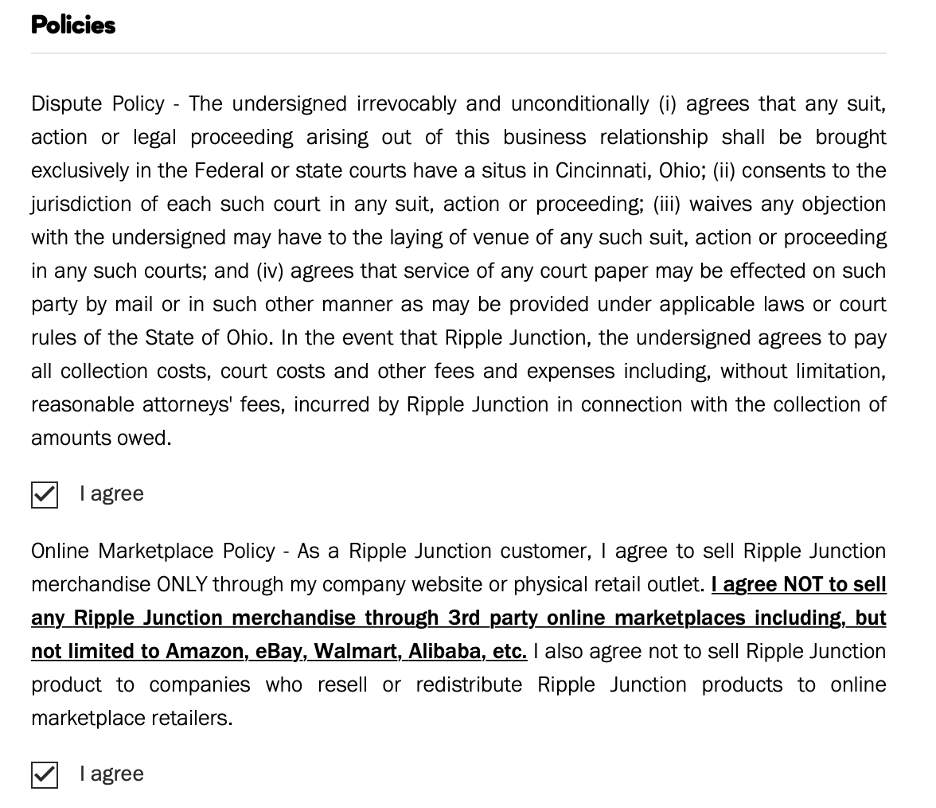 Policies

Dispute Policy - The undersigned irrevocably and unconditionally (i) agrees that any suit, action or legal proceeding arising out of this business relationship shall be brought exclusively in the Federal or state courts have a situs in Cincinnati, Ohio; (ii) consents to the jurisdiction of each such court in any suit, action or proceeding; (iii) waives any objection with the undersigned may have to the laying of venue of any such suit, action or proceeding in any such courts; and (iv) agrees that service of any court paper may be effected on such party by mail or in such other manner as may be provided under applicable laws or court rules of the State of Ohio. In the event that Ripple Junction, the undersigned agrees to pay all collection costs, court costs and other fees and expenses including, without limitation, reasonable attorneys' fees, incurred by Ripple Junction in connection with the collection of amounts owed.

I agree

Online Marketplace Policy - As a Ripple Junction customer, I agree to sell Ripple Junction merchandise ONLY through my company website or physical retail outlet. I agree NOT to sell any Ripple Junction merchandise through 3rd party online marketplaces including, but not limited to Amazon, eBay, Walmart, Alibaba, etc. I also agree not to sell Ripple Junction product to companies who resell or redistribute Ripple Junction products to online marketplace retailers.

I agree